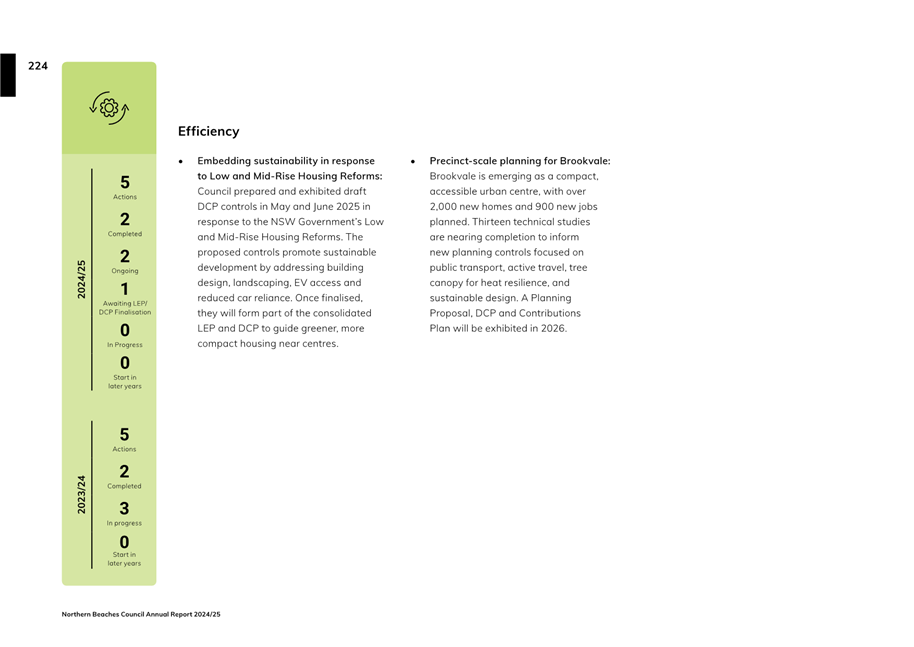 224

2024/25

5
Actions

2
Completed

2
Ongoing

1
Awaiting LEP/ DCP Finalisation

0
In Progress

0
Start in later years

2023/24

5
Actions

2
Completed

3
In progress

0
Start in later years

Efficiency

• **Embedding sustainability in response to Low and Mid-Rise Housing Reforms:** Council prepared and exhibited draft DCP controls in May and June 2025 in response to the NSW Government's Low and Mid-Rise Housing Reforms. The proposed controls promote sustainable development by addressing building design, landscaping, EV access and reduced car reliance. Once finalised, they will form part of the consolidated LEP and DCP to guide greener, more compact housing near centres.

• **Precinct-scale planning for Brookvale:** Brookvale is emerging as a compact, accessible urban centre, with over 2,000 new homes and 900 new jobs planned. Thirteen technical studies are nearing completion to inform new planning controls focused on public transport, active travel, tree canopy for heat resilience, and sustainable design. A Planning Proposal, DCP and Contributions Plan will be exhibited in 2026.

Northern Beaches Council Annual Report 2024/25